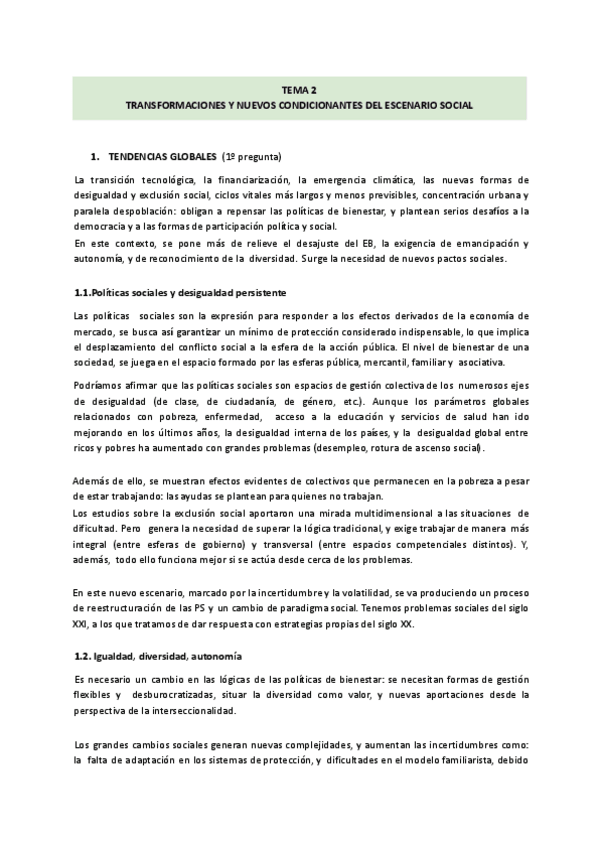 TEMA 2
TRANSFORMACIONES Y NUEVOS CONDICIONANTES DEL ESCENARIO SOCIAL

1. TENDENCIAS GLOBALES (1º pregunta)

La transición tecnológica, la financiarización, la emergencia climática, las nuevas formas de desigualdad y exclusión social, ciclos vitales más largos y menos previsibles, concentración urbana y paralela despoblación: obligan a repensar las políticas de bienestar, y plantean serios desafíos a la democracia y a las formas de participación política y social.
En este contexto, se pone más de relieve el desajuste del EB, la exigencia de emancipación y autonomía, y de reconocimiento de la diversidad. Surge la necesidad de nuevos pactos sociales.

1.1.Políticas sociales y desigualdad persistente

Las políticas sociales son la expresión para responder a los efectos derivados de la economía de mercado, se busca así garantizar un mínimo de protección considerado indispensable, lo que implica el desplazamiento del conflicto social a la esfera de la acción pública. El nivel de bienestar de una sociedad, se juega en el espacio formado por las esferas pública, mercantil, familiar y asociativa.

Podríamos afirmar que las políticas sociales son espacios de gestión colectiva de los numerosos ejes de desigualdad (de clase, de ciudadanía, de género, etc.). Aunque los parámetros globales relacionados con pobreza, enfermedad, acceso a la educación y servicios de salud han ido mejorando en los últimos años, la desigualdad interna de los países, y la desigualdad global entre ricos y pobres ha aumentado con grandes problemas (desempleo, rotura de ascenso social).

Además de ello, se muestran efectos evidentes de colectivos que permanecen en la pobreza a pesar de estar trabajando: las ayudas se plantean para quienes no trabajan.
Los estudios sobre la exclusión social aportaron una mirada multidimensional a las situaciones de dificultad. Pero genera la necesidad de superar la lógica tradicional, y exige trabajar de manera más integral (entre esferas de gobierno) y transversal (entre espacios competenciales distintos). Y, además, todo ello funciona mejor si se actúa desde cerca de los problemas.

En este nuevo escenario, marcado por la incertidumbre y la volatilidad, se va produciendo un proceso de reestructuración de las PS y un cambio de paradigma social. Tenemos problemas sociales del siglo XXI, a los que tratamos de dar respuesta con estrategias propias del siglo XX.

1.2. Igualdad, diversidad, autonomía

Es necesario un cambio en las lógicas de las políticas de bienestar: se necesitan formas de gestión flexibles y desburocratizadas, situar la diversidad como valor, y nuevas aportaciones desde la perspectiva de la interseccionalidad.

Los grandes cambios sociales generan nuevas complejidades, y aumentan las incertidumbres como: la falta de adaptación en los sistemas de protección, y dificultades en el modelo familiarista, debido